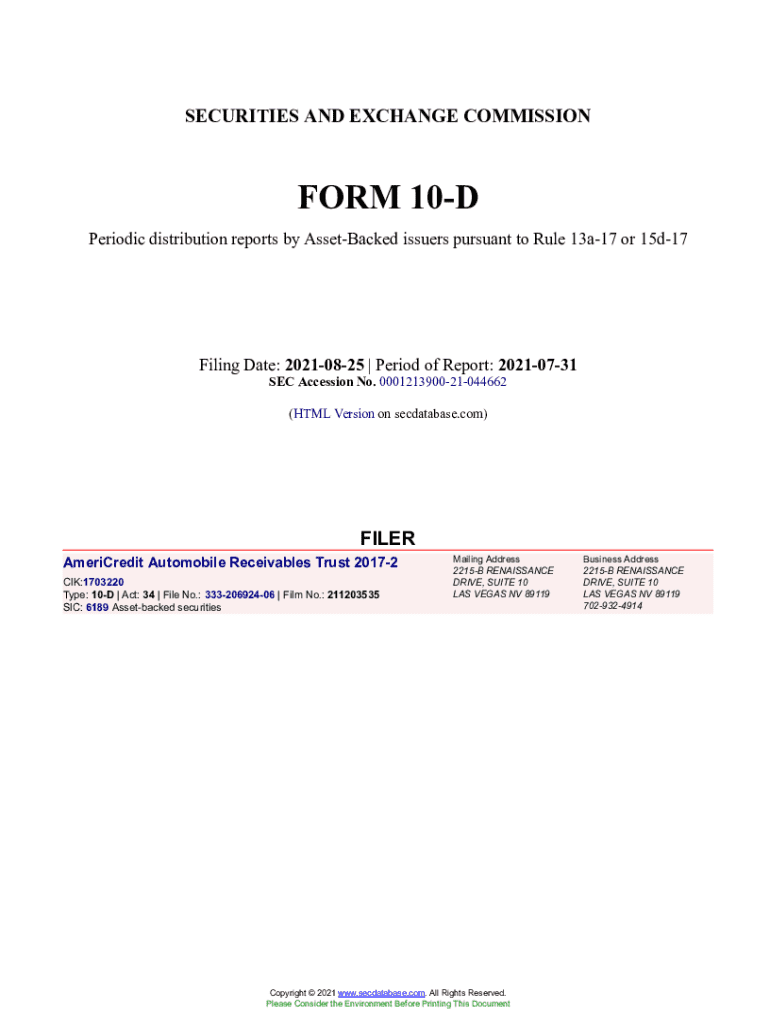 SECURITIES AND EXCHANGE COMMISSION

FORM 10-D

Periodic distribution reports by Asset-Backed issuers pursuant to Rule 13a-17 or 15d-17

Filing Date: 2021-08-25 | Period of Report: 2021-07-31
SEC Accession No. 0001213900-21-044662

(HTML Version on secdatabase.com)

FILER

AmeriCredit Automobile Receivables Trust 2017-2
CIK:1703220
Type: 10-D | Act: 34 | File No.: 333-206924-06 | Film No.: 211203535
SIC: 6189 Asset-backed securities

Mailing Address
2215-B RENAISSANCE
DRIVE, SUITE 10
LAS VEGAS NV 89119

Business Address
2215-B RENAISSANCE
DRIVE, SUITE 10
LAS VEGAS NV 89119
702-932-4914

Copyright © 2021 www.secdatabase.com. All Rights Reserved.
Please Consider the Environment Before Printing This Document